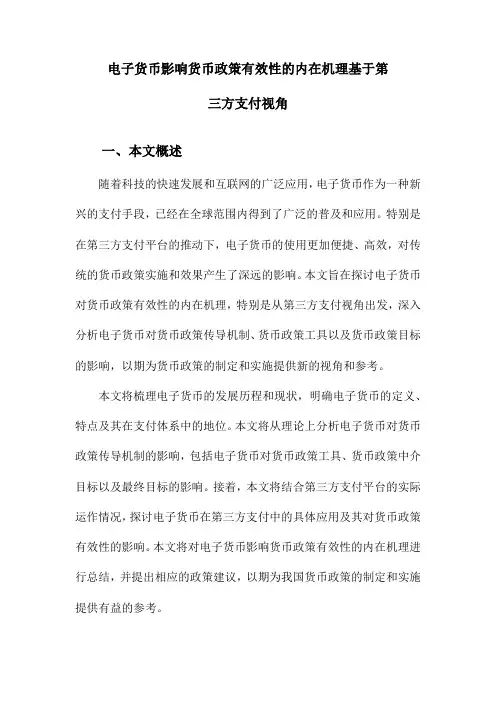 电子货币影响货币政策有效性的内在机理基于第三方支付视角

一、本文概述

随着科技的快速发展和互联网的广泛应用，电子货币作为一种新兴的支付手段，已经在全球范围内得到了广泛的普及和应用。特别是在第三方支付平台的推动下，电子货币的使用更加便捷、高效，对传统的货币政策实施和效果产生了深远的影响。本文旨在探讨电子货币对货币政策有效性的内在机理，特别是从第三方支付视角出发，深入分析电子货币对货币政策传导机制、货币政策工具以及货币政策目标的影响，以期为货币政策的制定和实施提供新的视角和参考。

本文将梳理电子货币的发展历程和现状，明确电子货币的定义、特点及其在支付体系中的地位。本文将从理论上分析电子货币对货币政策传导机制的影响，包括电子货币对货币政策工具、货币政策中介目标以及最终目标的影响。接着，本文将结合第三方支付平台的实际运作情况，探讨电子货币在第三方支付中的具体应用及其对货币政策有效性的影响。本文将对电子货币影响货币政策有效性的内在机理进行总结，并提出相应的政策建议，以期为我国货币政策的制定和实施提供有益的参考。